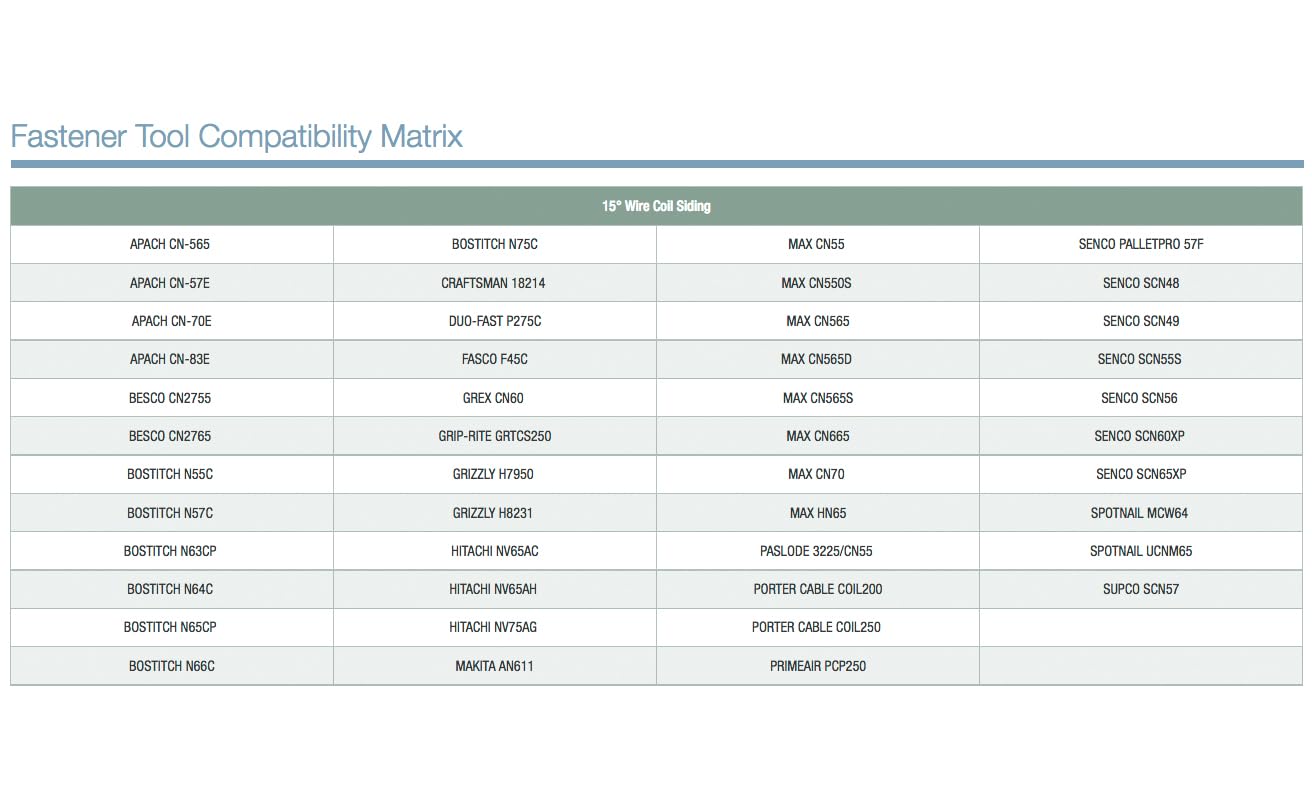 Fastener Tool Compatibility Matrix

| 15° Wire Coil Siding | | | |
|---|---|---|---|
| APACH CN-565 | BOSTITCH N75C | MAX CN55 | SENCO PALLETPRO 57F |
| APACH CN-57E | CRAFTSMAN 18214 | MAX CN550S | SENCO SCN48 |
| APACH CN-70E | DUO-FAST P275C | MAX CN565 | SENCO SCN49 |
| APACH CN-83E | FASCO F45C | MAX CN565D | SENCO SCN55S |
| BESCO CN2755 | GREX CN60 | MAX CN565S | SENCO SCN56 |
| BESCO CN2765 | GRIP-RITE GRTCS250 | MAX CN665 | SENCO SCN60XP |
| BOSTITCH N55C | GRIZZLY H7950 | MAX CN70 | SENCO SCN65XP |
| BOSTITCH N57C | GRIZZLY H8231 | MAX HN65 | SPOTNAIL MCW64 |
| BOSTITCH N63CP | HITACHI NV65AC | PASLODE 3225/CN55 | SPOTNAIL UCNM65 |
| BOSTITCH N64C | HITACHI NV65AH | PORTER CABLE COIL200 | SUPCO SCN57 |
| BOSTITCH N65CP | HITACHI NV75AG | PORTER CABLE COIL250 | |
| BOSTITCH N66C | MAKITA AN611 | PRIMEAIR PCP250 | |